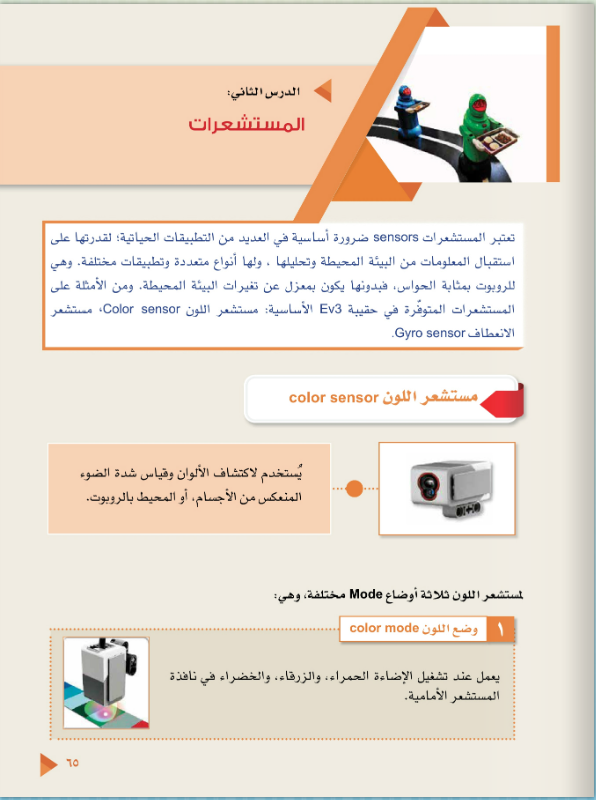 الدرس الثاني:
المستشعرات

تعتبر المستشعرات sensors ضرورة أساسية في العديد من التطبيقات الحياتية؛ لقدرتها على استقبال المعلومات من البيئة المحيطة وتحليلها ، ولها أنواع متعددة وتطبيقات مختلفة. وهي للروبوت بمثابة الحواس، فبدونها يكون بمعزل عن تغيرات البيئة المحيطة. ومن الأمثلة على المستشعرات المتوفّرة في حقيبة Ev3 الأساسية: مستشعر اللون Color sensor، مستشعر الانعطاف Gyro sensor.

مستشعر اللون color sensor

يُستخدم لاكتشاف الألوان وقياس شدة الضوء المنعكس من الأجسام، أو المحيط بالروبوت.

لمستشعر اللون ثلاثة أوضاع Mode مختلفة، وهي:

١ وضع اللون color mode

يعمل عند تشغيل الإضاءة الحمراء، والزرقاء، والخضراء في نافذة المستشعر الأمامية.

٦٥